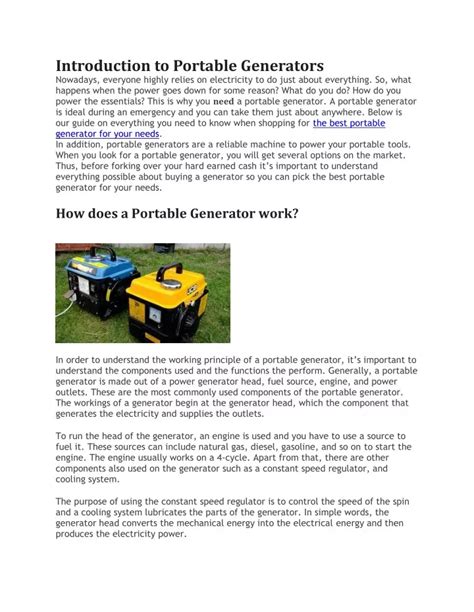 Introduction to Portable Generators

Nowadays, everyone highly relies on electricity to do just about everything. So, what happens when the power goes down for some reason? What do you do? How do you power the essentials? This is why you need a portable generator. A portable generator is ideal during an emergency and you can take them just about anywhere. Below is our guide on everything you need to know when shopping for the best portable generator for your needs.
In addition, portable generators are a reliable machine to power your portable tools. When you look for a portable generator, you will get several options on the market. Thus, before forking over your hard earned cash it's important to understand everything possible about buying a generator so you can pick the best portable generator for your needs.

How does a Portable Generator work?

JCB

In order to understand the working principle of a portable generator, it's important to understand the components used and the functions the perform. Generally, a portable generator is made out of a power generator head, fuel source, engine, and power outlets. These are the most commonly used components of the portable generator. The workings of a generator begin at the generator head, which the component that generates the electricity and supplies the outlets.

To run the head of the generator, an engine is used and you have to use a source to fuel it. These sources can include natural gas, diesel, gasoline, and so on to start the engine. The engine usually works on a 4-cycle. Apart from that, there are other components also used on the generator such as a constant speed regulator, and cooling system.

The purpose of using the constant speed regulator is to control the speed of the spin and a cooling system lubricates the parts of the generator. In simple words, the generator head converts the mechanical energy into the electrical energy and then produces the electricity power.